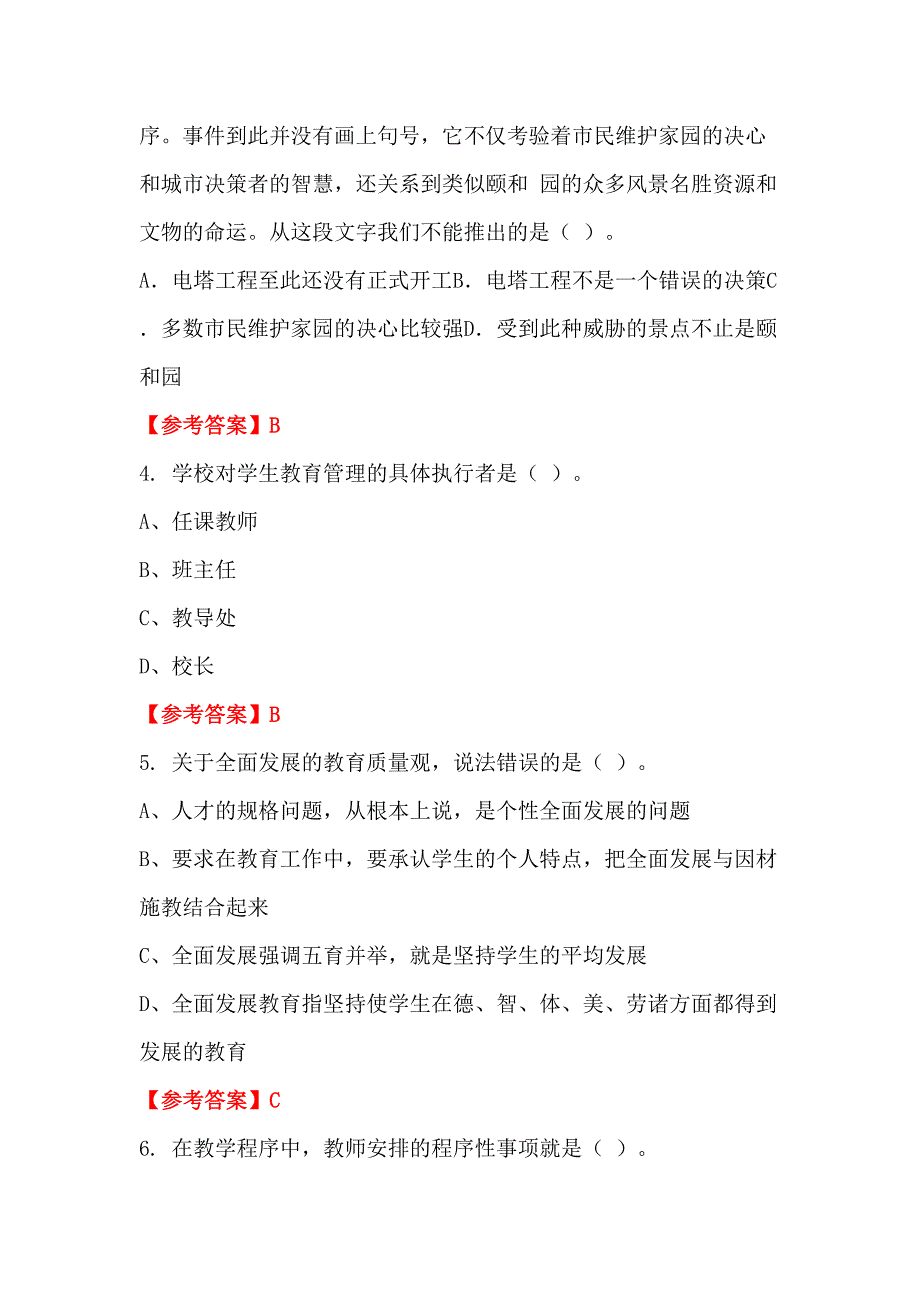 序。事件到此并没有画上句号，它不仅考验着市民维护家园的决心和城市决策者的智慧，还关系到类似颐和 园的众多风景名胜资源和文物的命运。从这段文字我们不能推出的是（ ）。

A. 电塔工程至此还没有正式开工B. 电塔工程不是一个错误的决策C. 多数市民维护家园的决心比较强D. 受到此种威胁的景点不止是颐和园

【参考答案】B

4. 学校对学生教育管理的具体执行者是（ ）。

A、任课教师

B、班主任

C、教导处

D、校长

【参考答案】B

5. 关于全面发展的教育质量观，说法错误的是（ ）。

A、人才的规格问题，从根本上说，是个性全面发展的问题

B、要求在教育工作中，要承认学生的个人特点，把全面发展与因材施教结合起来

C、全面发展强调五育并举，就是坚持学生的平均发展

D、全面发展教育指坚持使学生在德、智、体、美、劳诸方面都得到发展的教育

【参考答案】C

6. 在教学程序中，教师安排的程序性事项就是（ ）。